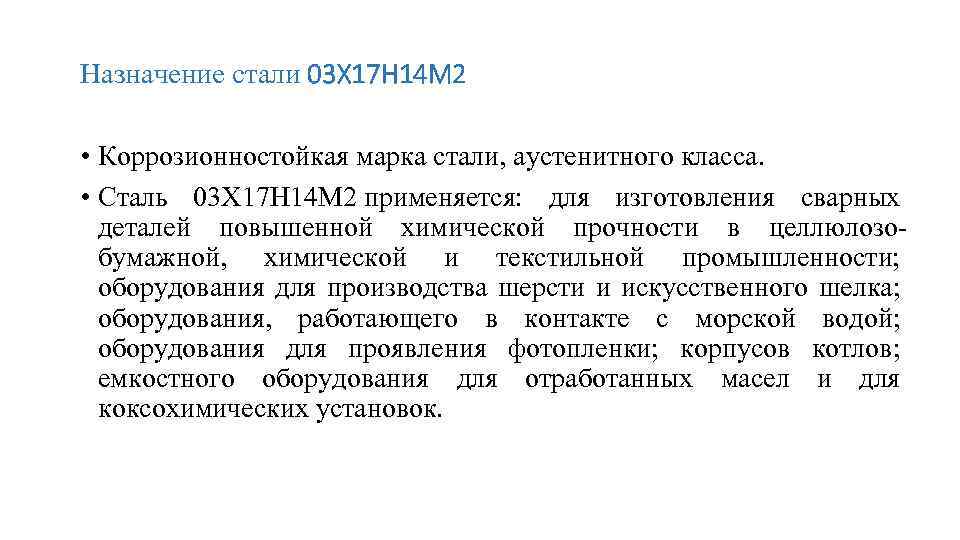 Назначение стали 03Х17Н14М2

• Коррозионностойкая марка стали, аустенитного класса.
• Сталь 03Х17Н14М2 применяется: для изготовления сварных деталей повышенной химической прочности в целлюлозо-бумажной, химической и текстильной промышленности; оборудования для производства шерсти и искусственного шелка; оборудования, работающего в контакте с морской водой; оборудования для проявления фотопленки; корпусов котлов; емкостного оборудования для отработанных масел и для коксохимических установок.